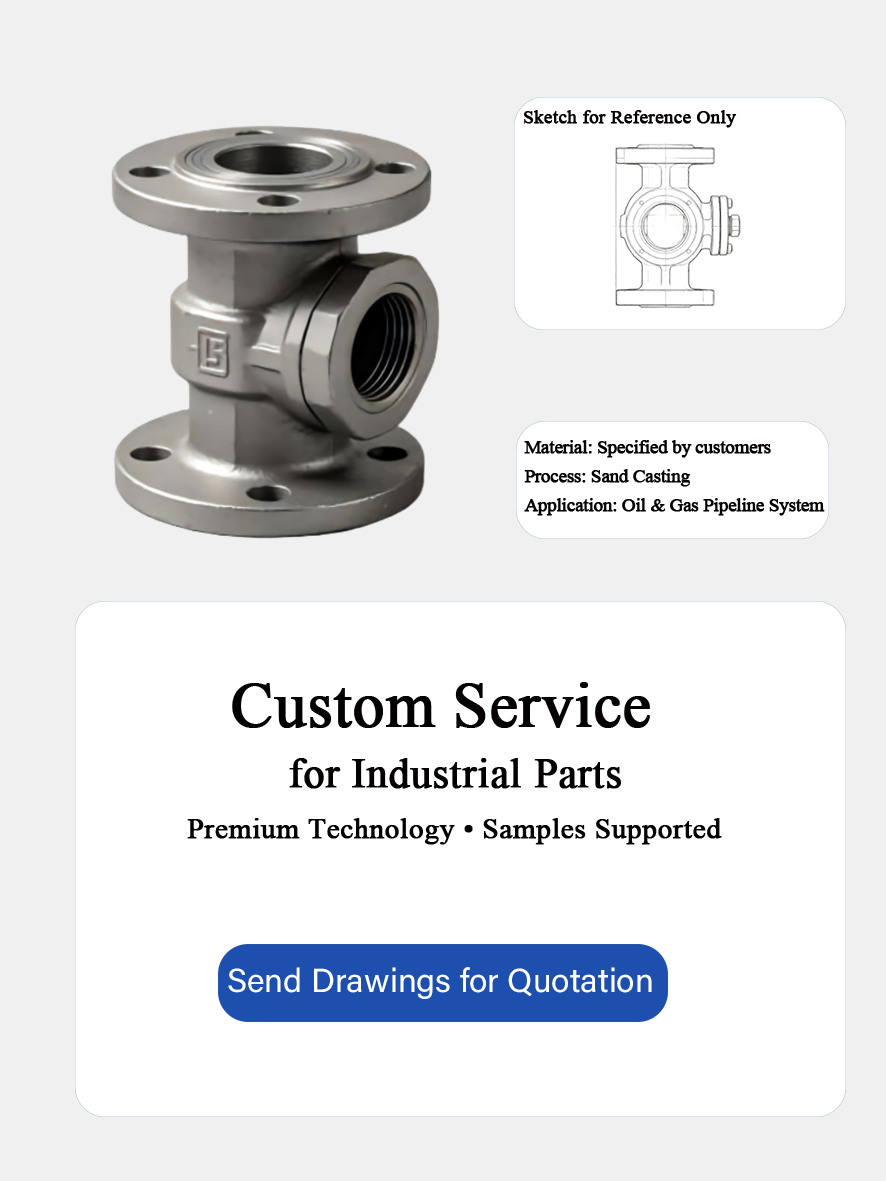 Sketch for Reference Only

Material: Specified by customers
Process: Sand Casting
Application: Oil & Gas Pipeline System

Custom Service
for Industrial Parts
Premium Technology • Samples Supported

Send Drawings for Quotation